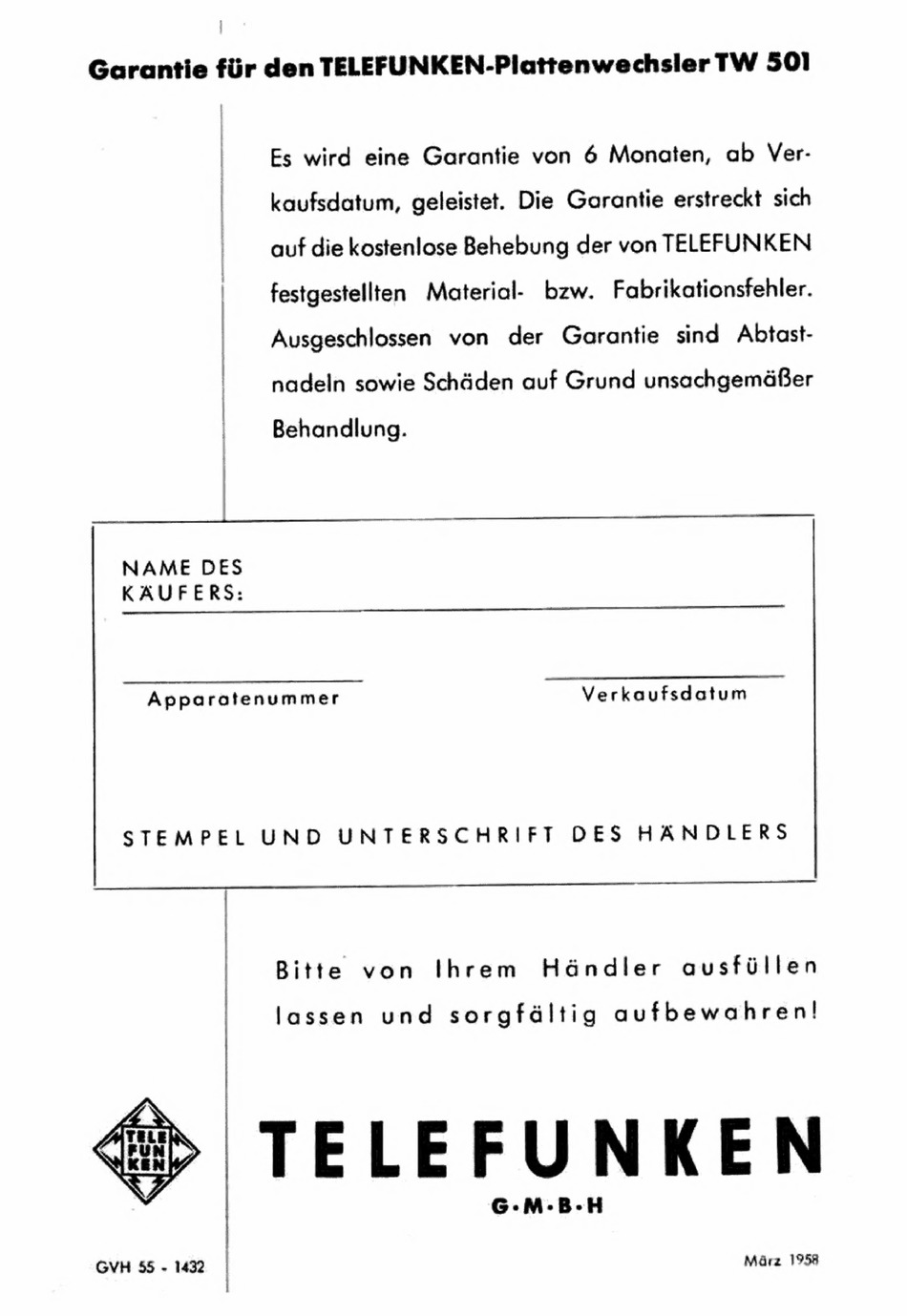 Garantie für den TELEFUNKEN-Plattenwechsler TW 501

Es wird eine Garantie von 6 Monaten, ab Verkaufsdatum, geleistet. Die Garantie erstreckt sich auf die kostenlose Behebung der von TELEFUNKEN festgestellten Material- bzw. Fabrikationsfehler. Ausgeschlossen von der Garantie sind Abtastnadeln sowie Schäden auf Grund unsachgemäßer Behandlung.

NAME DES KÄUFERS:

Apparatenummer

Verkaufsdatum

STEMPEL UND UNTERSCHRIFT DES HÄNDLERS

Bitte von Ihrem Händler ausfüllen lassen und sorgfältig aufbewahren!

TELE FUN KEN

TELEFUNKEN
G·M·B·H

GVH 55 - 1432

März 1958